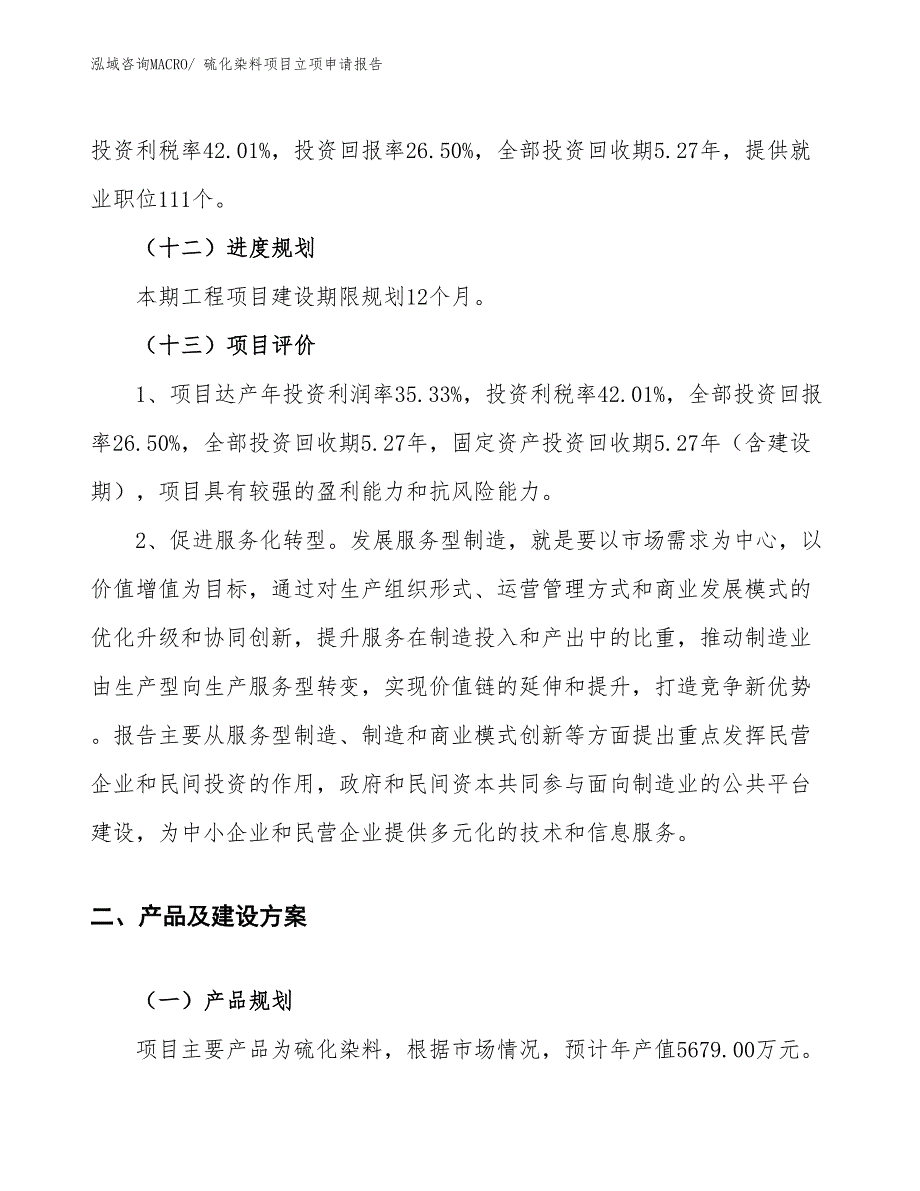 泓域咨询MACRO/ 硫化染料项目立项申请报告

投资利税率42.01%，投资回报率26.50%，全部投资回收期5.27年，提供就业职位111个。

（十二）进度规划

本期工程项目建设期限规划12个月。

（十三）项目评价

1、项目达产年投资利润率35.33%，投资利税率42.01%，全部投资回报率26.50%，全部投资回收期5.27年，固定资产投资回收期5.27年（含建设期），项目具有较强的盈利能力和抗风险能力。

2、促进服务化转型。发展服务型制造，就是要以市场需求为中心，以价值增值为目标，通过对生产组织形式、运营管理方式和商业发展模式的优化升级和协同创新，提升服务在制造投入和产出中的比重，推动制造业由生产型向生产服务型转变，实现价值链的延伸和提升，打造竞争新优势。报告主要从服务型制造、制造和商业模式创新等方面提出重点发挥民营企业和民间投资的作用，政府和民间资本共同参与面向制造业的公共平台建设，为中小企业和民营企业提供多元化的技术和信息服务。

二、产品及建设方案

（一）产品规划

项目主要产品为硫化染料，根据市场情况，预计年产值5679.00万元。